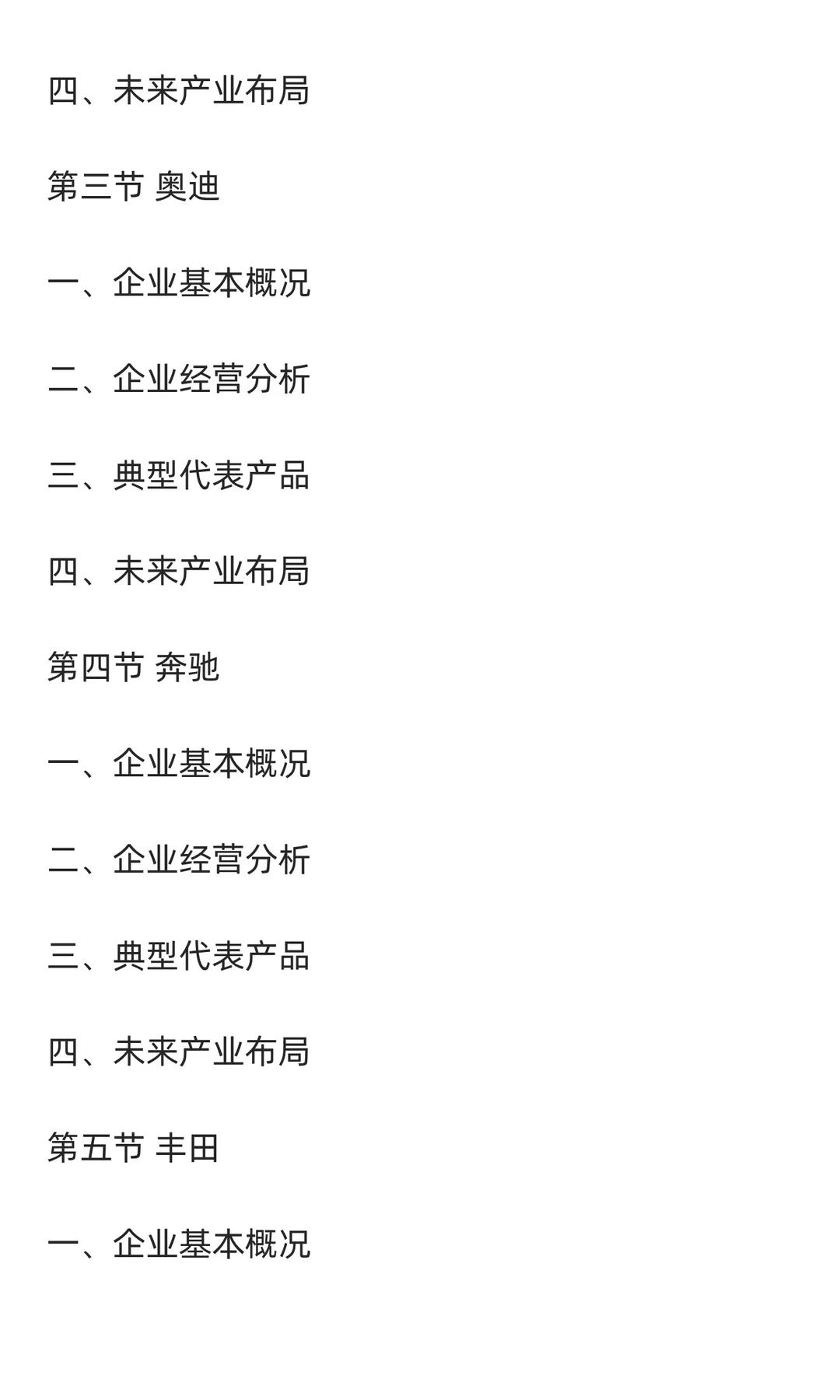 四、未来产业布局

第三节 奥迪

一、企业基本概况

二、企业经营分析

三、典型代表产品

四、未来产业布局

第四节 奔驰

一、企业基本概况

二、企业经营分析

三、典型代表产品

四、未来产业布局

第五节 丰田

一、企业基本概况